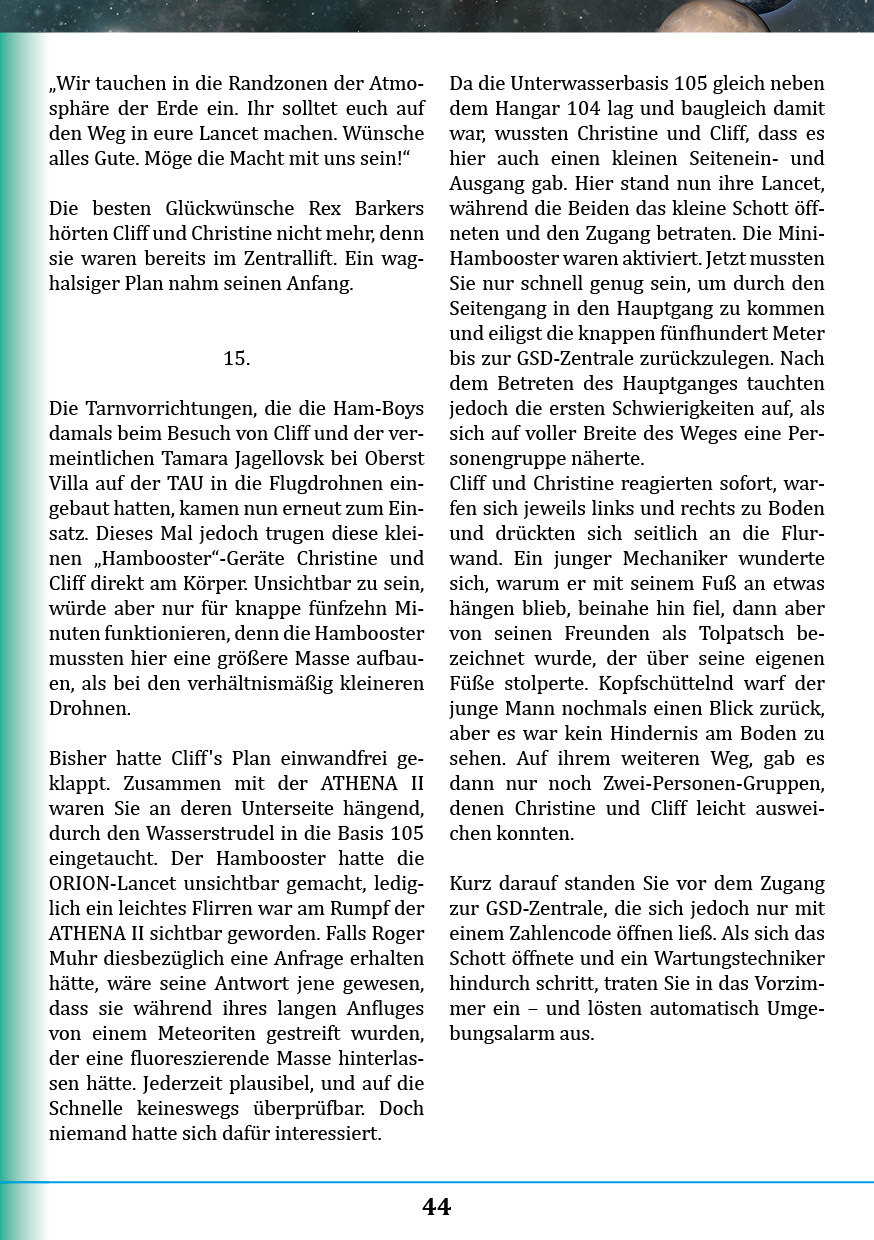 „Wir tauchen in die Randzonen der Atmosphäre der Erde ein. Ihr solltet euch auf den Weg in eure Lancet machen. Wünsche alles Gute. Möge die Macht mit uns sein!“

Die besten Glückwünsche Rex Barkers hörten Cliff und Christine nicht mehr, denn sie waren bereits im Zentrallift. Ein waghalsiger Plan nahm seinen Anfang.

15.

Die Tarnvorrichtungen, die die Ham-Boys damals beim Besuch von Cliff und der vermeintlichen Tamara Jagellovsk bei Oberst Villa auf der TAU in die Flugdrohnen eingebaut hatten, kamen nun erneut zum Einsatz. Dieses Mal jedoch trugen diese kleinen „Hambooster“-Geräte Christine und Cliff direkt am Körper. Unsichtbar zu sein, würde aber nur für knappe fünfzehn Minuten funktionieren, denn die Hambooster mussten hier eine größere Masse aufbauen, als bei den verhältnismäßig kleineren Drohnen.

Bisher hatte Cliff's Plan einwandfrei geklappt. Zusammen mit der ATHENA II waren Sie an deren Unterseite hängend, durch den Wasserstrudel in die Basis 105 eingetaucht. Der Hambooster hatte die ORION-Lancet unsichtbar gemacht, lediglich ein leichtes Flirren war am Rumpf der ATHENA II sichtbar geworden. Falls Roger Muhr diesbezüglich eine Anfrage erhalten hätte, wäre seine Antwort jene gewesen, dass sie während ihres langen Anfluges von einem Meteoriten gestreift wurden, der eine fluoreszierende Masse hinterlassen hätte. Jederzeit plausibel, und auf die Schnelle keineswegs überprüfbar. Doch niemand hatte sich dafür interessiert.

Da die Unterwasserbasis 105 gleich neben dem Hangar 104 lag und baugleich damit war, wussten Christine und Cliff, dass es hier auch einen kleinen Seitenein- und Ausgang gab. Hier stand nun ihre Lancet, während die Beiden das kleine Schott öffneten und den Zugang betraten. Die Mini-Hambooster waren aktiviert. Jetzt mussten Sie nur schnell genug sein, um durch den Seitengang in den Hauptgang zu kommen und eiligst die knappen fünfhundert Meter bis zur GSD-Zentrale zurückzulegen. Nach dem Betreten des Hauptganges tauchten jedoch die ersten Schwierigkeiten auf, als sich auf voller Breite des Weges eine Personengruppe näherte.
Cliff und Christine reagierten sofort, warfen sich jeweils links und rechts zu Boden und drückten sich seitlich an die Flurwand. Ein junger Mechaniker wunderte sich, warum er mit seinem Fuß an etwas hängen blieb, beinahe hin fiel, dann aber von seinen Freunden als Tolpatsch bezeichnet wurde, der über seine eigenen Füße stolperte. Kopfschüttelnd warf der junge Mann nochmals einen Blick zurück, aber es war kein Hindernis am Boden zu sehen. Auf ihrem weiteren Weg, gab es dann nur noch Zwei-Personen-Gruppen, denen Christine und Cliff leicht ausweichen konnten.

Kurz darauf standen Sie vor dem Zugang zur GSD-Zentrale, die sich jedoch nur mit einem Zahlencode öffnen ließ. Als sich das Schott öffnete und ein Wartungstechniker hindurch schritt, traten Sie in das Vorzimmer ein – und lösten automatisch Umgebungsalarm aus.

44